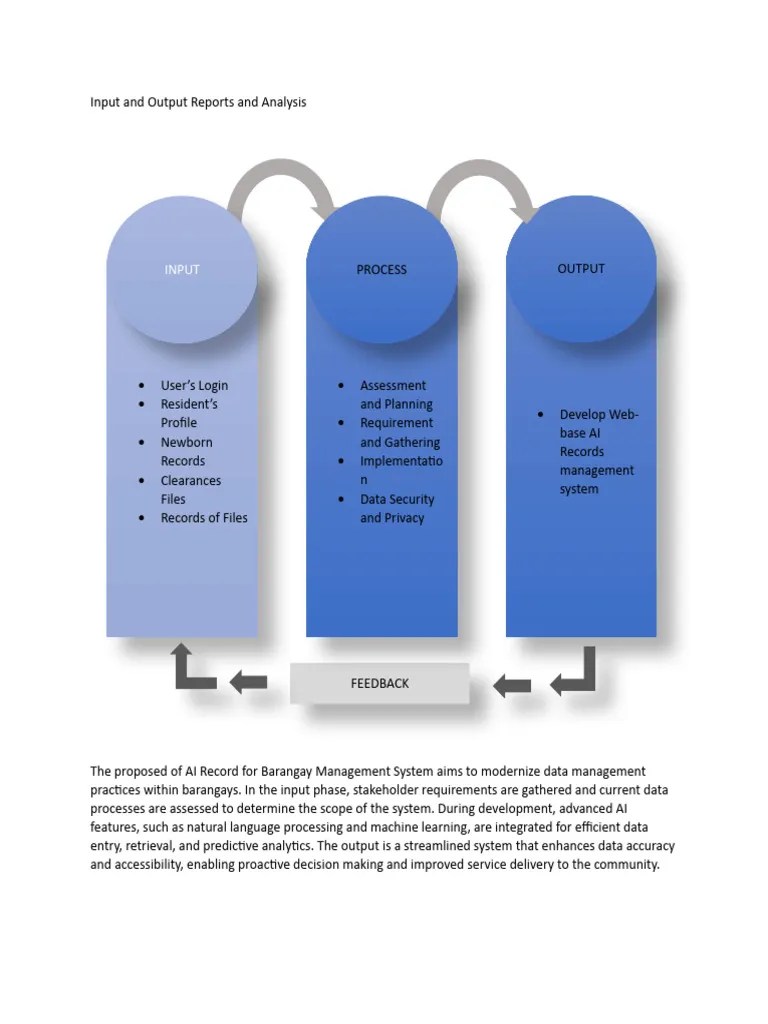 Input and Output Reports and Analysis

INPUT

- User's Login
- Resident's Profile
- Newborn Records
- Clearances Files
- Records of Files

PROCESS

- Assessment and Planning
- Requirement and Gathering
- Implementation
- Data Security and Privacy

OUTPUT

- Develop Web-base AI Records management system

FEEDBACK

The proposed of AI Record for Barangay Management System aims to modernize data management practices within barangays. In the input phase, stakeholder requirements are gathered and current data processes are assessed to determine the scope of the system. During development, advanced AI features, such as natural language processing and machine learning, are integrated for efficient data entry, retrieval, and predictive analytics. The output is a streamlined system that enhances data accuracy and accessibility, enabling proactive decision making and improved service delivery to the community.